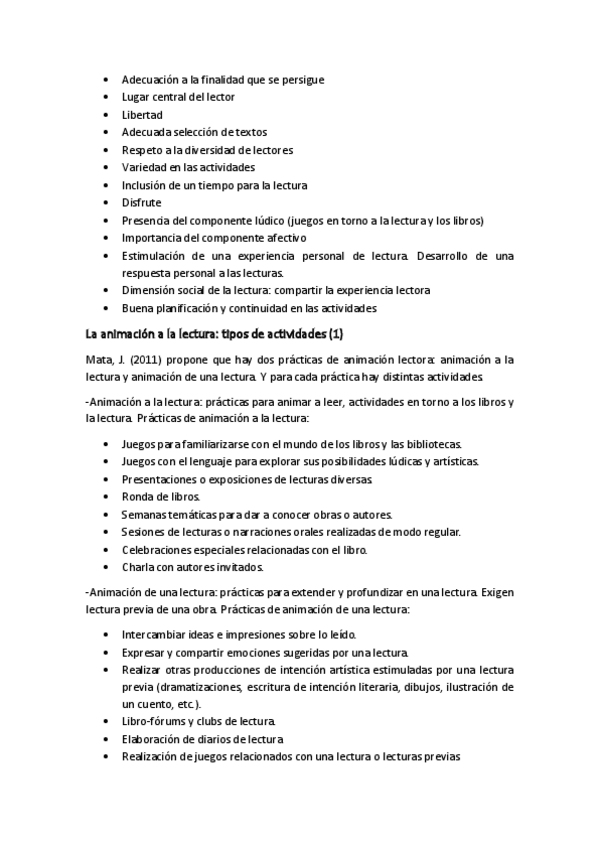 • Adecuación a la finalidad que se persigue
• Lugar central del lector
• Libertad
• Adecuada selección de textos
• Respeto a la diversidad de lectores
• Variedad en las actividades
• Inclusión de un tiempo para la lectura
• Disfrute
• Presencia del componente lúdico (juegos en torno a la lectura y los libros)
• Importancia del componente afectivo
• Estimulación de una experiencia personal de lectura. Desarrollo de una respuesta personal a las lecturas.
• Dimensión social de la lectura: compartir la experiencia lectora
• Buena planificación y continuidad en las actividades

La animación a la lectura: tipos de actividades (1)

Mata, J. (2011) propone que hay dos prácticas de animación lectora: animación a la lectura y animación de una lectura. Y para cada práctica hay distintas actividades.

-Animación a la lectura: prácticas para animar a leer, actividades en torno a los libros y la lectura. Prácticas de animación a la lectura:

• Juegos para familiarizarse con el mundo de los libros y las bibliotecas.
• Juegos con el lenguaje para explorar sus posibilidades lúdicas y artísticas.
• Presentaciones o exposiciones de lecturas diversas.
• Ronda de libros.
• Semanas temáticas para dar a conocer obras o autores.
• Sesiones de lecturas o narraciones orales realizadas de modo regular.
• Celebraciones especiales relacionadas con el libro.
• Charla con autores invitados.

-Animación de una lectura: prácticas para extender y profundizar en una lectura. Exigen lectura previa de una obra. Prácticas de animación de una lectura:

• Intercambiar ideas e impresiones sobre lo leído.
• Expresar y compartir emociones sugeridas por una lectura.
• Realizar otras producciones de intención artística estimuladas por una lectura previa (dramatizaciones, escritura de intención literaria, dibujos, ilustración de un cuento, etc.).
• Libro-fórums y clubs de lectura.
• Elaboración de diarios de lectura
• Realización de juegos relacionados con una lectura o lecturas previas